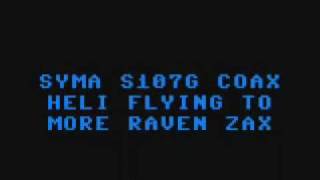 SYMA S107G COAX
HELI FLYING TO
MORE RAVEN ZAX